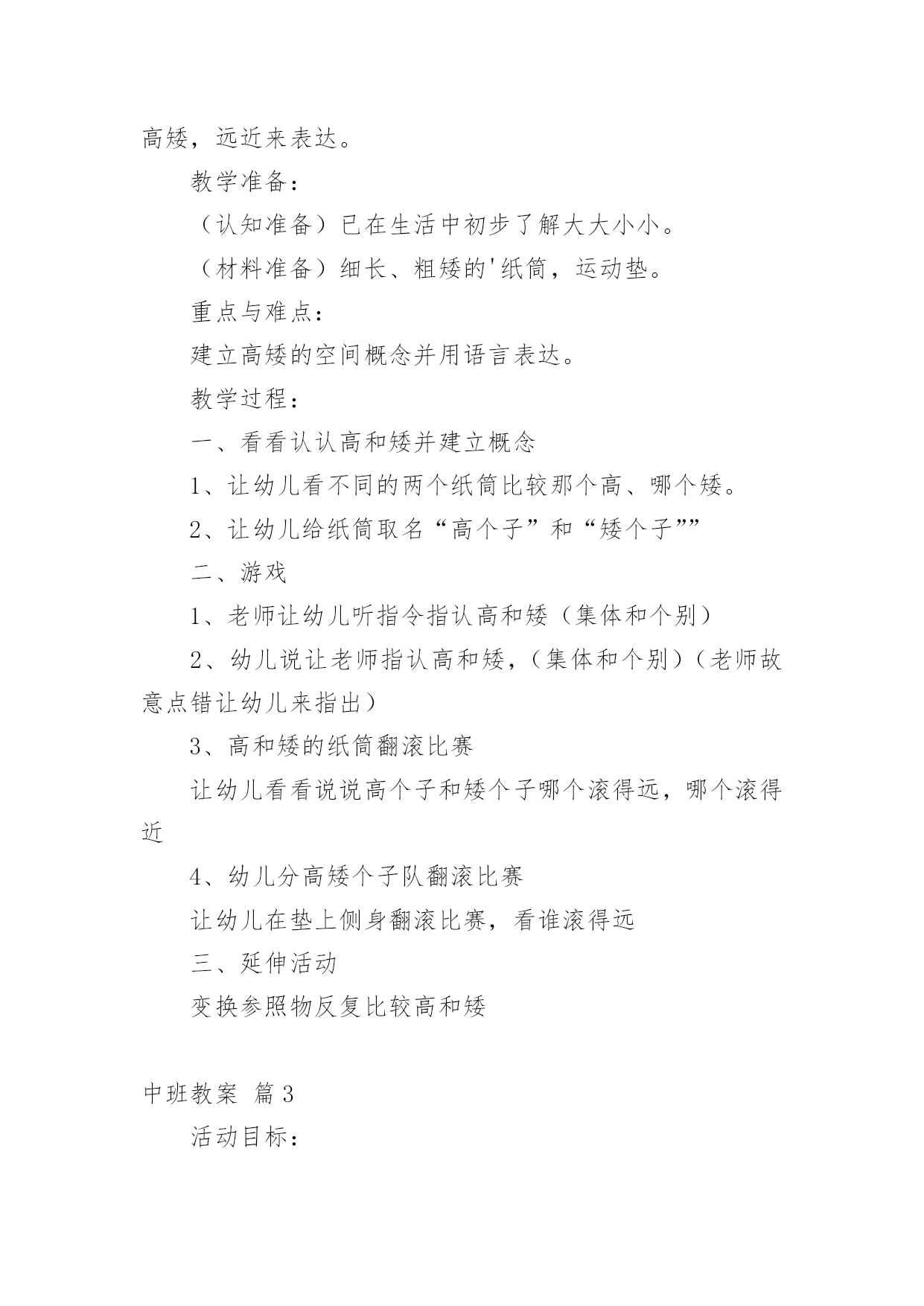 高矮，远近来表达。

教学准备：

（认知准备）已在生活中初步了解大大小小。

（材料准备）细长、粗矮的'纸筒，运动垫。

重点与难点：

建立高矮的空间概念并用语言表达。

教学过程：

一、看看认认高和矮并建立概念

1、让幼儿看不同的两个纸筒比较那个高、哪个矮。

2、让幼儿给纸筒取名“高个子”和“矮个子””

二、游戏

1、老师让幼儿听指令指认高和矮（集体和个别）

2、幼儿说让老师指认高和矮，（集体和个别）（老师故意点错让幼儿来指出）

3、高和矮的纸筒翻滚比赛

让幼儿看看说说高个子和矮个子哪个滚得远，哪个滚得近

4、幼儿分高矮个子队翻滚比赛

让幼儿在垫上侧身翻滚比赛，看谁滚得远

三、延伸活动

变换参照物反复比较高和矮

中班教案 篇3

活动目标：